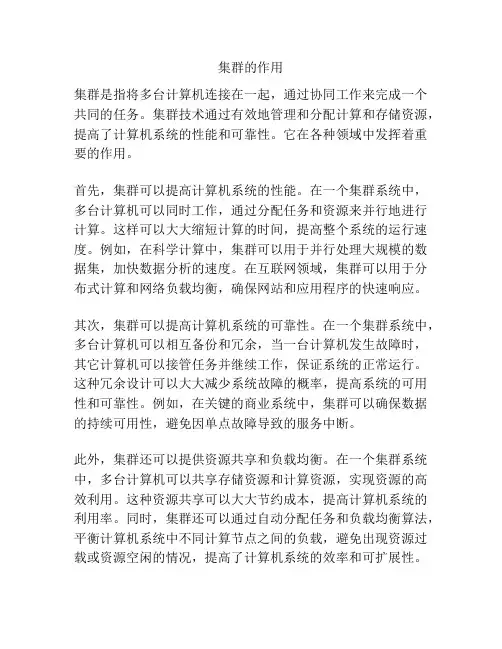 集群的作用

集群是指将多台计算机连接在一起，通过协同工作来完成一个共同的任务。集群技术通过有效地管理和分配计算和存储资源，提高了计算机系统的性能和可靠性。它在各种领域中发挥着重要的作用。

首先，集群可以提高计算机系统的性能。在一个集群系统中，多台计算机可以同时工作，通过分配任务和资源来并行地进行计算。这样可以大大缩短计算的时间，提高整个系统的运行速度。例如，在科学计算中，集群可以用于并行处理大规模的数据集，加快数据分析的速度。在互联网领域，集群可以用于分布式计算和网络负载均衡，确保网站和应用程序的快速响应。

其次，集群可以提高计算机系统的可靠性。在一个集群系统中，多台计算机可以相互备份和冗余，当一台计算机发生故障时，其它计算机可以接管任务并继续工作，保证系统的正常运行。这种冗余设计可以大大减少系统故障的概率，提高系统的可用性和可靠性。例如，在关键的商业系统中，集群可以确保数据的持续可用性，避免因单点故障导致的服务中断。

此外，集群还可以提供资源共享和负载均衡。在一个集群系统中，多台计算机可以共享存储资源和计算资源，实现资源的高效利用。这种资源共享可以大大节约成本，提高计算机系统的利用率。同时，集群还可以通过自动分配任务和负载均衡算法，平衡计算机系统中不同计算节点之间的负载，避免出现资源过载或资源空闲的情况，提高了计算机系统的效率和可扩展性。